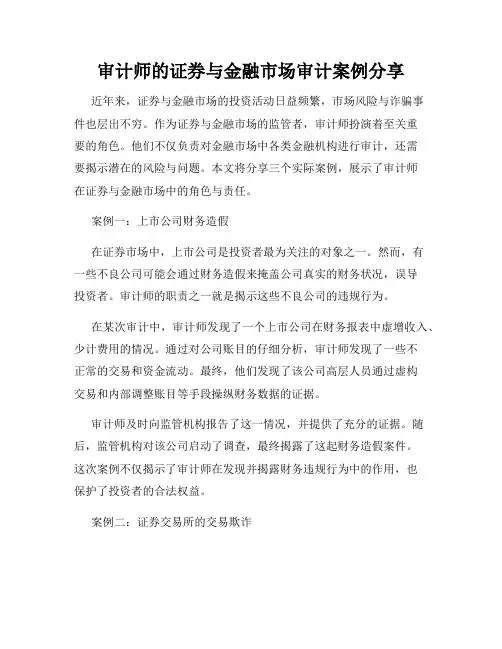 审计师的证券与金融市场审计案例分享

近年来，证券与金融市场的投资活动日益频繁，市场风险与诈骗事件也层出不穷。作为证券与金融市场的监管者，审计师扮演着至关重要的角色。他们不仅负责对金融市场中各类金融机构进行审计，还需要揭示潜在的风险与问题。本文将分享三个实际案例，展示了审计师在证券与金融市场中的角色与责任。

案例一：上市公司财务造假

在证券市场中，上市公司是投资者最为关注的对象之一。然而，有一些不良公司可能会通过财务造假来掩盖公司真实的财务状况，误导投资者。审计师的职责之一就是揭示这些不良公司的违规行为。

在某次审计中，审计师发现了一个上市公司在财务报表中虚增收入、少计费用的情况。通过对公司账目的仔细分析，审计师发现了一些不正常的交易和资金流动。最终，他们发现了该公司高层人员通过虚构交易和内部调整账目等手段操纵财务数据的证据。

审计师及时向监管机构报告了这一情况，并提供了充分的证据。随后，监管机构对该公司启动了调查，最终揭露了这起财务造假案件。这次案例不仅揭示了审计师在发现并揭露财务违规行为中的作用，也保护了投资者的合法权益。

案例二：证券交易所的交易欺诈